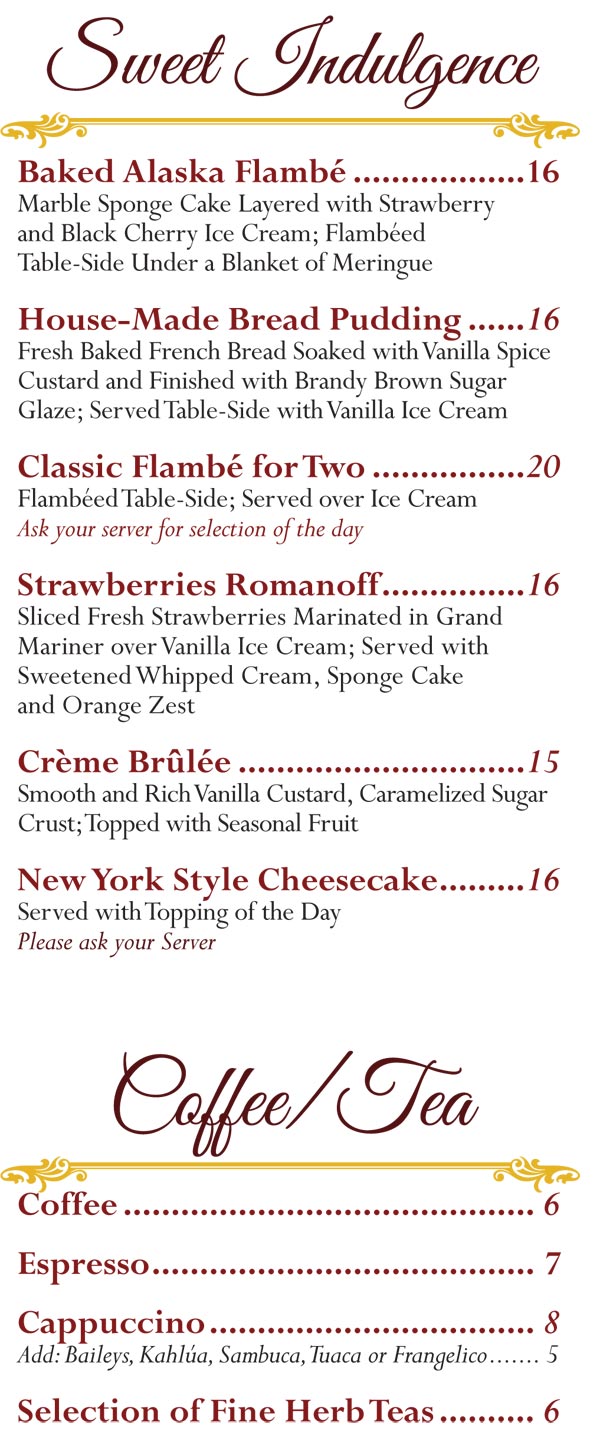 Sweet Indulgence

Baked Alaska Flambé ..................16
Marble Sponge Cake Layered with Strawberry and Black Cherry Ice Cream; Flambéed Table-Side Under a Blanket of Meringue

House-Made Bread Pudding ......16
Fresh Baked French Bread Soaked with Vanilla Spice Custard and Finished with Brandy Brown Sugar Glaze; Served Table-Side with Vanilla Ice Cream

Classic Flambé for Two ................20
Flambéed Table-Side; Served over Ice Cream
Ask your server for selection of the day

Strawberries Romanoff...............16
Sliced Fresh Strawberries Marinated in Grand Mariner over Vanilla Ice Cream; Served with Sweetened Whipped Cream, Sponge Cake and Orange Zest

Crème Brûlée ..............................15
Smooth and Rich Vanilla Custard, Caramelized Sugar Crust; Topped with Seasonal Fruit

New York Style Cheesecake.........16
Served with Topping of the Day
Please ask your Server

Coffee/Tea

Coffee ........................................... 6

Espresso........................................ 7

Cappuccino .................................. 8
Add: Baileys, Kahlúa, Sambuca, Tuaca or Frangelico....... 5

Selection of Fine Herb Teas .......... 6